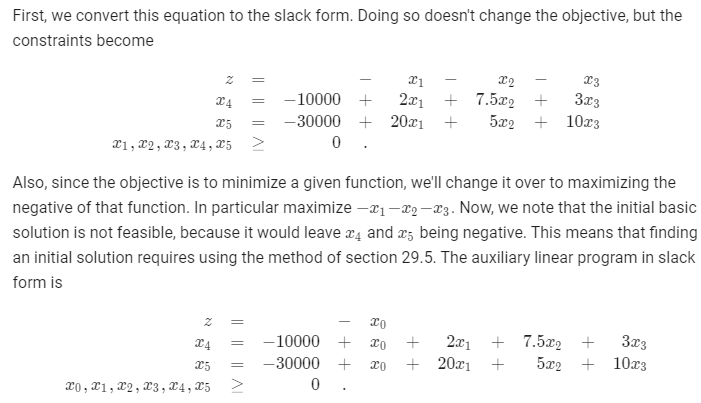 First, we convert this equation to the slack form. Doing so doesn't change the objective, but the constraints become

$$\begin{array}{rcrcrcrcr} z & = & & - & x_1 & - & x_2 & - & x_3 \\ x_4 & = & -10000 & + & 2x_1 & + & 7.5x_2 & + & 3x_3 \\ x_5 & = & -30000 & + & 20x_1 & + & 5x_2 & + & 10x_3 \\ x_1, x_2, x_3, x_4, x_5 & \geq & 0 & . \end{array}$$

Also, since the objective is to minimize a given function, we'll change it over to maximizing the negative of that function. In particular maximize $-x_1 - x_2 - x_3$. Now, we note that the initial basic solution is not feasible, because it would leave $x_4$ and $x_5$ being negative. This means that finding an initial solution requires using the method of section 29.5. The auxiliary linear program in slack form is

$$\begin{array}{rcrcrcrcrcr} z & = & & - & x_0 \\ x_4 & = & -10000 & + & x_0 & + & 2x_1 & + & 7.5x_2 & + & 3x_3 \\ x_5 & = & -30000 & + & x_0 & + & 20x_1 & + & 5x_2 & + & 10x_3 \\ x_0, x_1, x_2, x_3, x_4, x_5 & \geq & 0 & . \end{array}$$